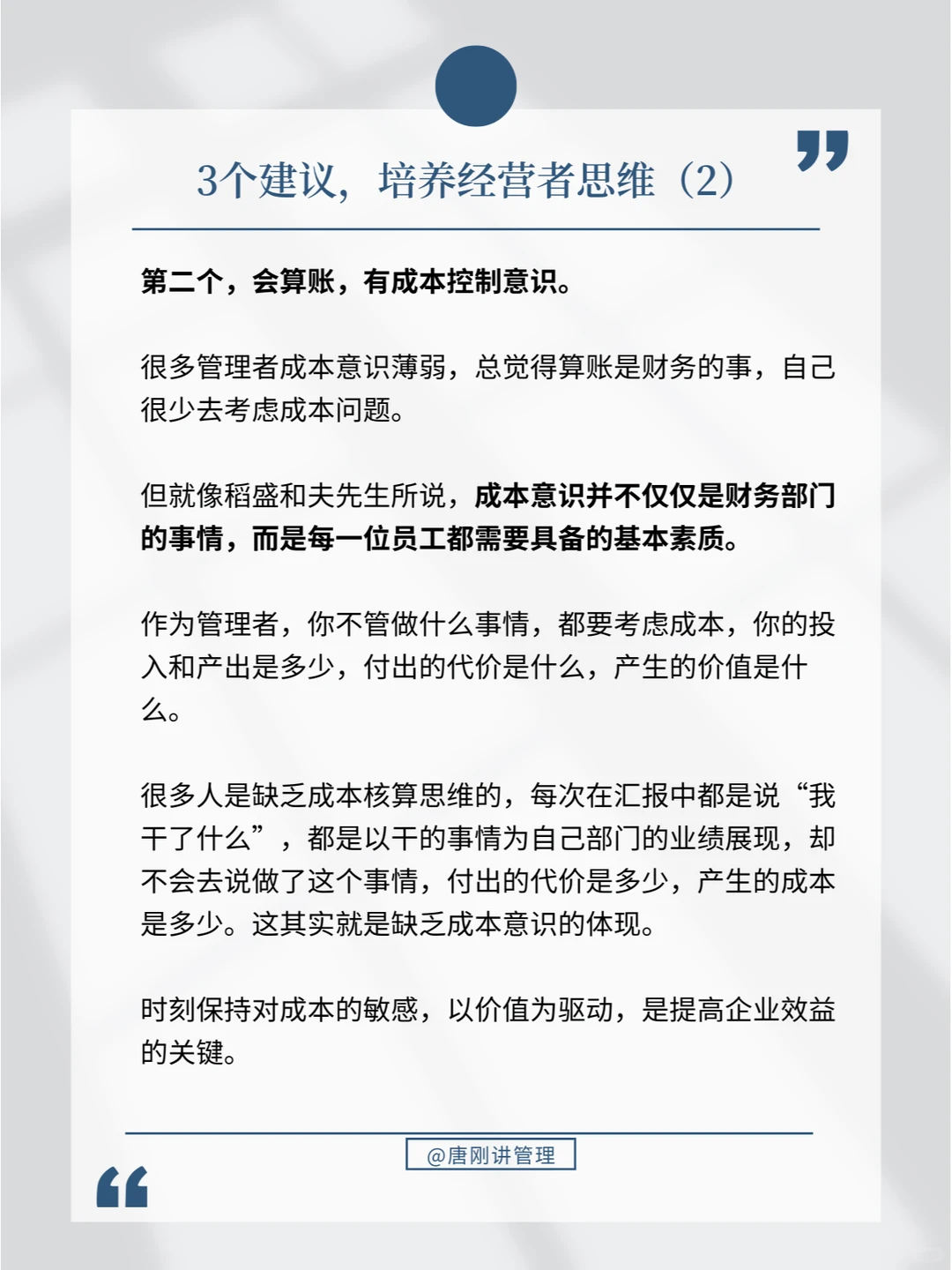 3个建议，培养经营者思维（2）

第二个，会算账，有成本控制意识。

很多管理者成本意识薄弱，总觉得算账是财务的事，自己很少去考虑成本问题。

但就像稻盛和夫先生所说，成本意识并不仅仅是财务部门的事情，而是每一位员工都需要具备的基本素质。

作为管理者，你不管做什么事情，都要考虑成本，你的投入和产出是多少，付出的代价是什么，产生的价值是什么。

很多人是缺乏成本核算思维的，每次在汇报中都是说“我干了什么”，都是以干的事情为自己部门的业绩展现，却不会去说做了这个事情，付出的代价是多少，产生的成本是多少。这其实就是缺乏成本意识的体现。

时刻保持对成本的敏感，以价值为驱动，是提高企业效益的关键。

@唐刚讲管理